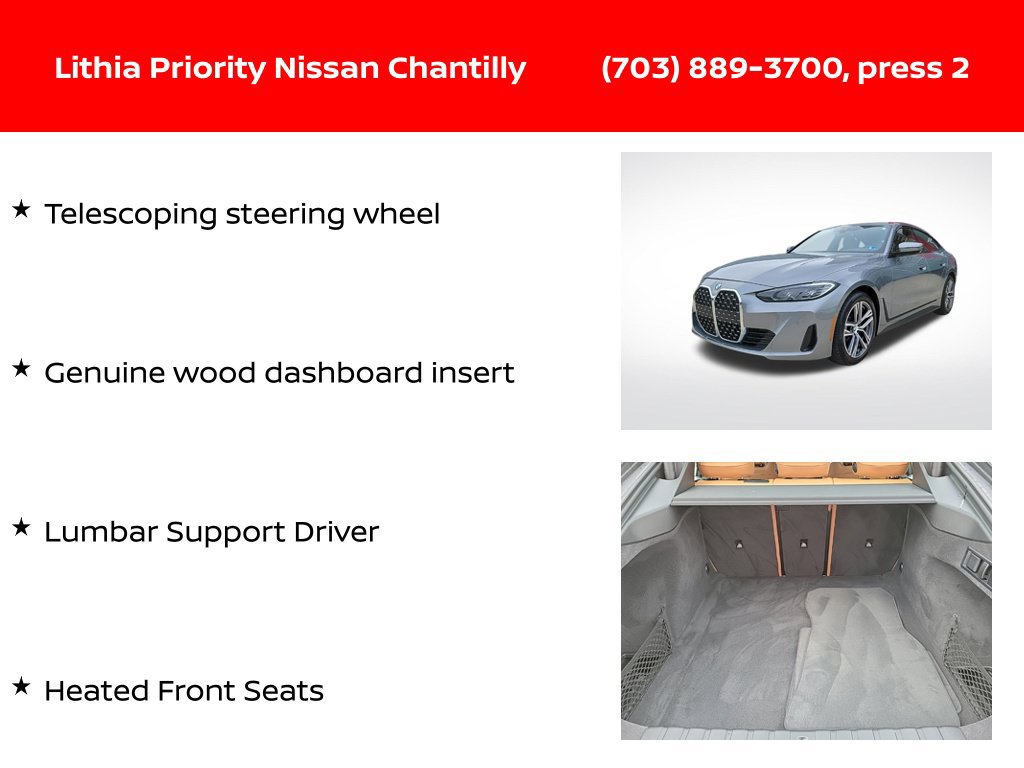 Lithia Priority Nissan Chantilly (703) 889-3700, press 2

★ Telescoping steering wheel

★ Genuine wood dashboard insert

★ Lumbar Support Driver

★ Heated Front Seats